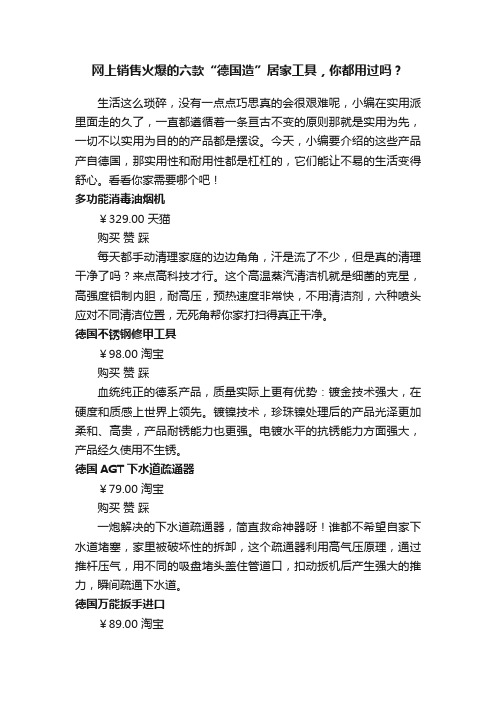 网上销售火爆的六款“德国造”居家工具，你都用过吗？

生活这么琐碎，没有一点点巧思真的会很艰难呢，小编在实用派里面走的久了，一直都遵循着一条亘古不变的原则那就是实用为先，一切不以实用为目的的产品都是摆设。今天，小编要介绍的这些产品产自德国，那实用性和耐用性都是杠杠的，它们能让不易的生活变得舒心。看看你家需要哪个吧！

多功能消毒油烟机

￥329.00 天猫

购买 赞 踩

每天都手动清理家庭的边边角角，汗是流了不少，但是真的清理干净了吗？来点高科技才行。这个高温蒸汽清洁机就是细菌的克星，高强度铝制内胆，耐高压，预热速度非常快，不用清洁剂，六种喷头应对不同清洁位置，无死角帮你家打扫得真正干净。

德国不锈钢修甲工具

￥98.00 淘宝

购买 赞 踩

血统纯正的德系产品，质量实际上更有优势：镀金技术强大，在硬度和质感上世界上领先。镀镍技术，珍珠镍处理后的产品光泽更加柔和、高贵，产品耐锈能力也更强。电镀水平的抗锈能力方面强大，产品经久使用不生锈。

德国 AGT 下水道疏通器

￥79.00 淘宝

购买 赞 踩

一炮解决的下水道疏通器，简直救命神器呀！谁都不希望自家下水道堵塞，家里被破坏性的拆卸，这个疏通器利用高气压原理，通过推杆压气，用不同的吸盘堵头盖住管道口，扣动扳机后产生强大的推力，瞬间疏通下水道。

德国万能扳手进口

￥89.00 淘宝